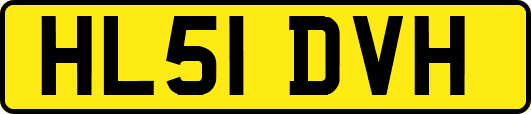 HL51 DVH